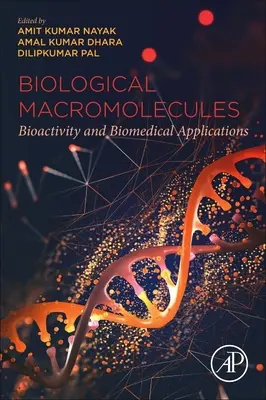 Edited by
AMIT KUMAR NAYAK
AMAL KUMAR DHARA
DILIPKUMAR PAL

BIOLOGICAL MACROMOLECULES
Bioactivity and Biomedical Applications

AP